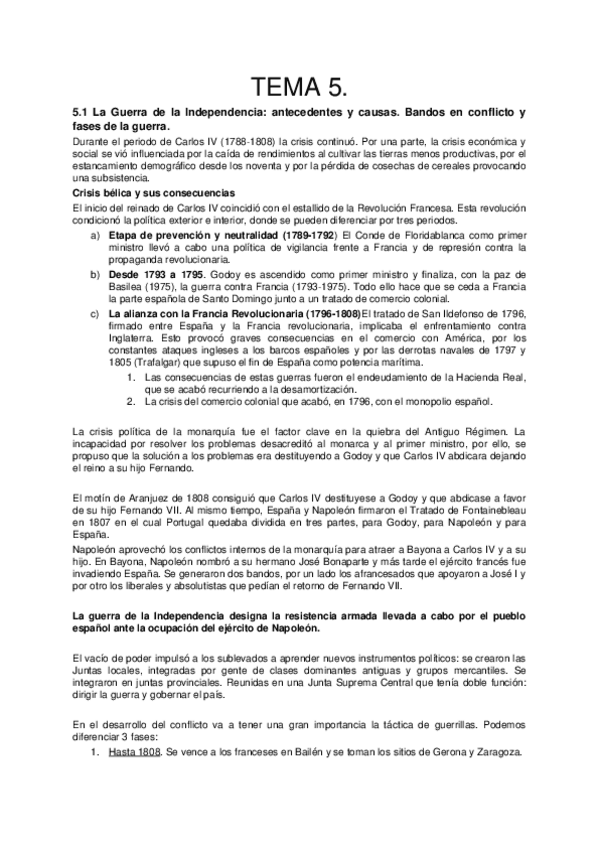 TEMA 5.

5.1 La Guerra de la Independencia: antecedentes y causas. Bandos en conflicto y fases de la guerra.

Durante el periodo de Carlos IV (1788-1808) la crisis continuó. Por una parte, la crisis económica y social se vió influenciada por la caída de rendimientos al cultivar las tierras menos productivas, por el estancamiento demográfico desde los noventa y por la pérdida de cosechas de cereales provocando una subsistencia.

Crisis bélica y sus consecuencias

El inicio del reinado de Carlos IV coincidió con el estallido de la Revolución Francesa. Esta revolución condicionó la política exterior e interior, donde se pueden diferenciar por tres periodos.

a) Etapa de prevención y neutralidad (1789-1792) El Conde de Floridablanca como primer ministro llevó a cabo una política de vigilancia frente a Francia y de represión contra la propaganda revolucionaria.

b) Desde 1793 a 1795. Godoy es ascendido como primer ministro y finaliza, con la paz de Basilea (1975), la guerra contra Francia (1793-1975). Todo ello hace que se ceda a Francia la parte española de Santo Domingo junto a un tratado de comercio colonial.

c) La alianza con la Francia Revolucionaria (1796-1808)El tratado de San Ildefonso de 1796, firmado entre España y la Francia revolucionaria, implicaba el enfrentamiento contra Inglaterra. Esto provocó graves consecuencias en el comercio con América, por los constantes ataques ingleses a los barcos españoles y por las derrotas navales de 1797 y 1805 (Trafalgar) que supuso el fin de España como potencia marítima.

1. Las consecuencias de estas guerras fueron el endeudamiento de la Hacienda Real, que se acabó recurriendo a la desamortización.
2. La crisis del comercio colonial que acabó, en 1796, con el monopolio español.

La crisis política de la monarquía fue el factor clave en la quiebra del Antiguo Régimen. La incapacidad por resolver los problemas desacreditó al monarca y al primer ministro, por ello, se propuso que la solución a los problemas era destituyendo a Godoy y que Carlos IV abdicara dejando el reino a su hijo Fernando.

El motín de Aranjuez de 1808 consiguió que Carlos IV destituyese a Godoy y que abdicase a favor de su hijo Fernando VII. Al mismo tiempo, España y Napoleón firmaron el Tratado de Fontainebleau en 1807 en el cual Portugal quedaba dividida en tres partes, para Godoy, para Napoleón y para España.

Napoleón aprovechó los conflictos internos de la monarquía para atraer a Bayona a Carlos IV y a su hijo. En Bayona, Napoleón nombró a su hermano José Bonaparte y más tarde el ejército francés fue invadiendo España. Se generaron dos bandos, por un lado los afrancesados que apoyaron a José I y por otro los liberales y absolutistas que pedían el retorno de Fernando VII.

La guerra de la Independencia designa la resistencia armada llevada a cabo por el pueblo español ante la ocupación del ejército de Napoleón.

El vacío de poder impulsó a los sublevados a aprender nuevos instrumentos políticos: se crearon las Juntas locales, integradas por gente de clases dominantes antiguas y grupos mercantiles. Se integraron en juntas provinciales. Reunidas en una Junta Suprema Central que tenía doble función: dirigir la guerra y gobernar el país.

En el desarrollo del conflicto va a tener una gran importancia la táctica de guerrillas. Podemos diferenciar 3 fases:

1. Hasta 1808. Se vence a los franceses en Bailén y se toman los sitios de Gerona y Zaragoza.